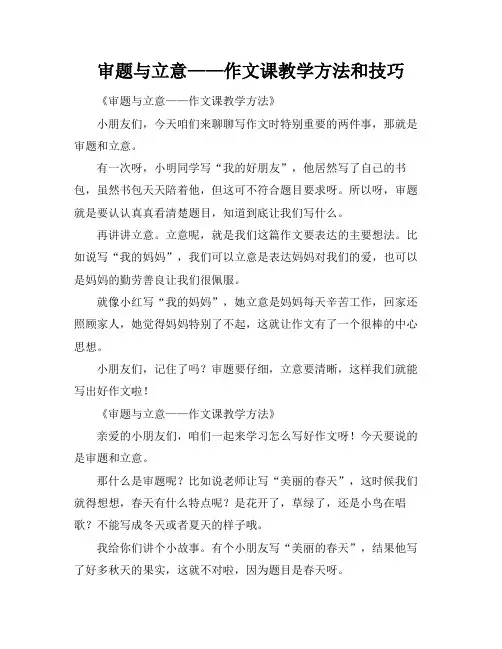 审题与立意——作文课教学方法和技巧

《审题与立意——作文课教学方法》

小朋友们，今天咱们来聊聊写作文时特别重要的两件事，那就是审题和立意。

有一次呀，小明同学写“我的好朋友”，他居然写了自己的书包，虽然书包天天陪着他，但这可不符合题目要求呀。所以呀，审题就是要认认真真看清楚题目，知道到底让我们写什么。

再讲讲立意。立意呢，就是我们这篇作文要表达的主要想法。比如说写“我的妈妈”，我们可以立意是表达妈妈对我们的爱，也可以是妈妈的勤劳善良让我们很佩服。

就像小红写“我的妈妈”，她立意是妈妈每天辛苦工作，回家还照顾家人，她觉得妈妈特别了不起，这就让作文有了一个很棒的中心思想。

小朋友们，记住了吗？审题要仔细，立意要清晰，这样我们就能写出好作文啦！

《审题与立意——作文课教学方法》

亲爱的小朋友们，咱们一起来学习怎么写好作文呀！今天要说的是审题和立意。

那什么是审题呢？比如说老师让写“美丽的春天”，这时候我们就得想想，春天有什么特点呢？是花开了，草绿了，还是小鸟在唱歌？不能写成冬天或者夏天的样子哦。

我给你们讲个小故事。有个小朋友写“美丽的春天”，结果他写了好多秋天的果实，这就不对啦，因为题目是春天呀。